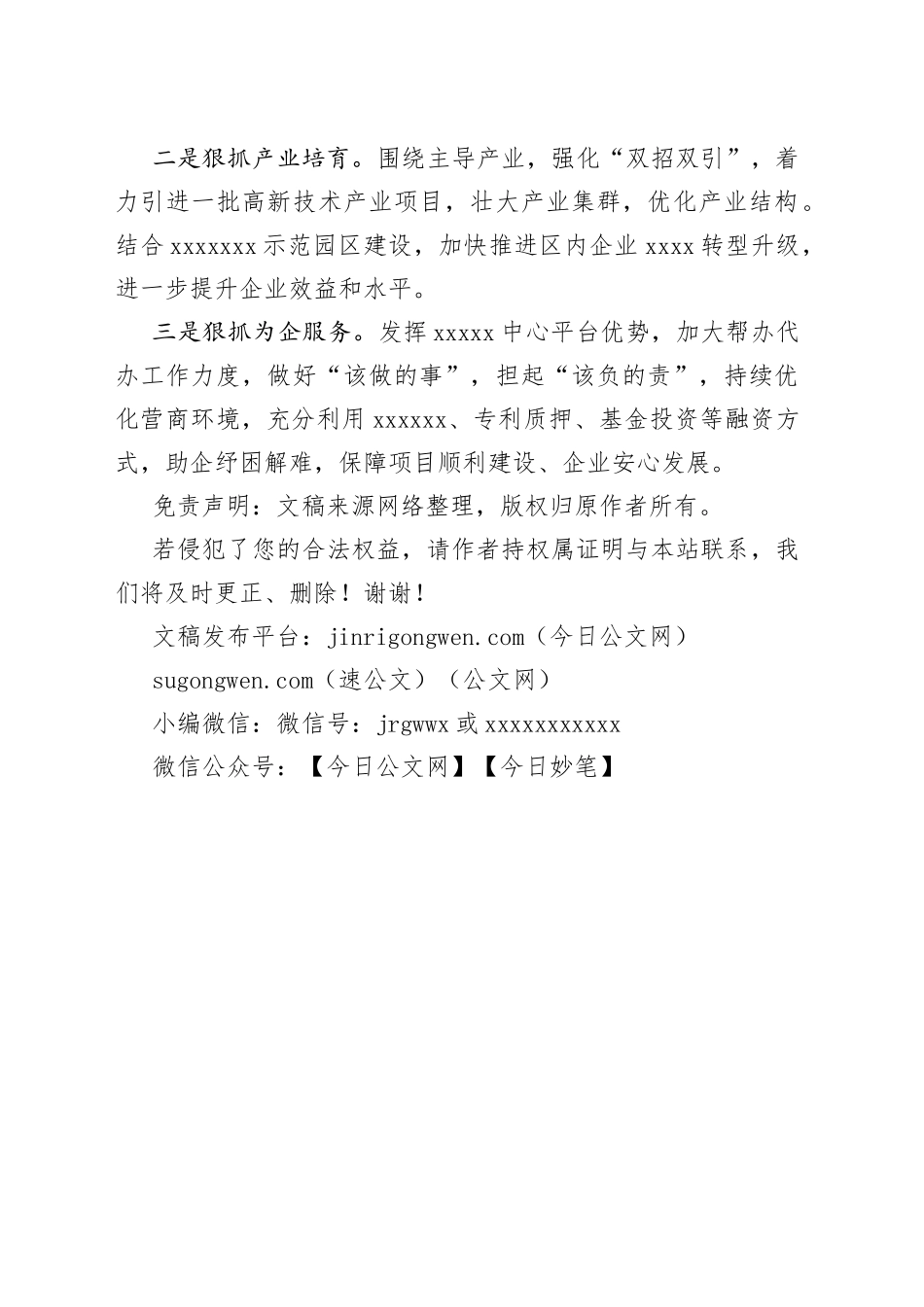 二是狠抓产业培育。围绕主导产业，强化“双招双引”，着力引进一批高新技术产业项目，壮大产业集群，优化产业结构。结合 xxxxxxx 示范园区建设，加快推进区内企业 xxxx 转型升级，进一步提升企业效益和水平。

三是狠抓为企服务。发挥 xxxxx 中心平台优势，加大帮办代办工作力度，做好“该做的事”，担起“该负的责”，持续优化营商环境，充分利用 xxxxxx、专利质押、基金投资等融资方式，助企纾困解难，保障项目顺利建设、企业安心发展。

免责声明：文稿来源网络整理，版权归原作者所有。

若侵犯了您的合法权益，请作者持权属证明与本站联系，我们将及时更正、删除！谢谢！

文稿发布平台：jinrigongwen.com（今日公文网）

sugongwen.com（速公文）（公文网）

小编微信：微信号：jrgwwx 或 xxxxxxxxxxx

微信公众号：【今日公文网】【今日妙笔】